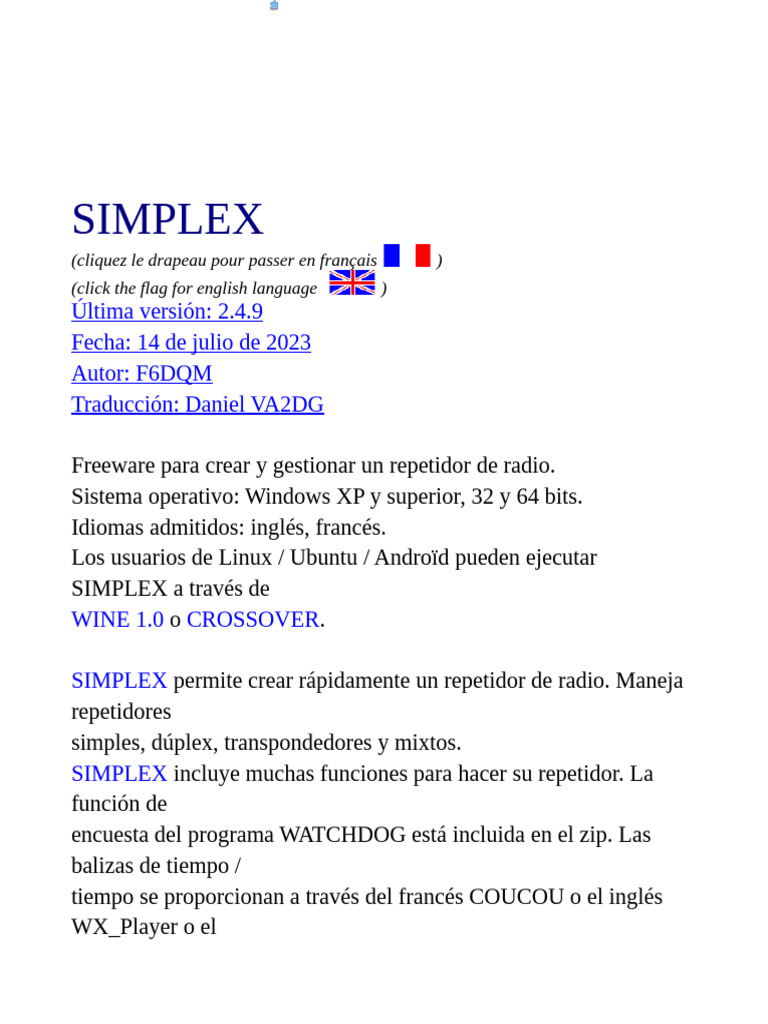 SIMPLEX
(cliquez le drapeau pour passer en français )
(click the flag for english language )
Última versión: 2.4.9
Fecha: 14 de julio de 2023
Autor: F6DQM
Traducción: Daniel VA2DG

Freeware para crear y gestionar un repetidor de radio.
Sistema operativo: Windows XP y superior, 32 y 64 bits.
Idiomas admitidos: inglés, francés.
Los usuarios de Linux / Ubuntu / Androïd pueden ejecutar SIMPLEX a través de
WINE 1.0 o CROSSOVER.

SIMPLEX permite crear rápidamente un repetidor de radio. Maneja repetidores
simples, dúplex, transpondedores y mixtos.
SIMPLEX incluye muchas funciones para hacer su repetidor. La función de
encuesta del programa WATCHDOG está incluida en el zip. Las balizas de tiempo /
tiempo se proporcionan a través del francés COUCOU o el inglés WX_Player o el